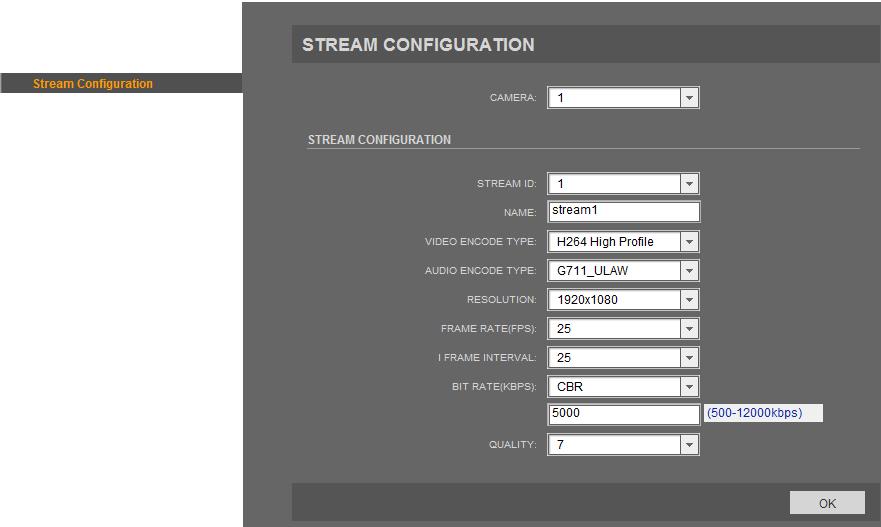 Stream Configuration

STREAM CONFIGURATION

CAMERA: 1

STREAM CONFIGURATION

STREAM ID: 1

NAME: stream1

VIDEO ENCODE TYPE: H264 High Profile

AUDIO ENCODE TYPE: G711_ULAW

RESOLUTION: 1920x1080

FRAME RATE(FPS): 25

I FRAME INTERVAL: 25

BIT RATE(KBPS): CBR

5000 (500-12000kbps)

QUALITY: 7

OK